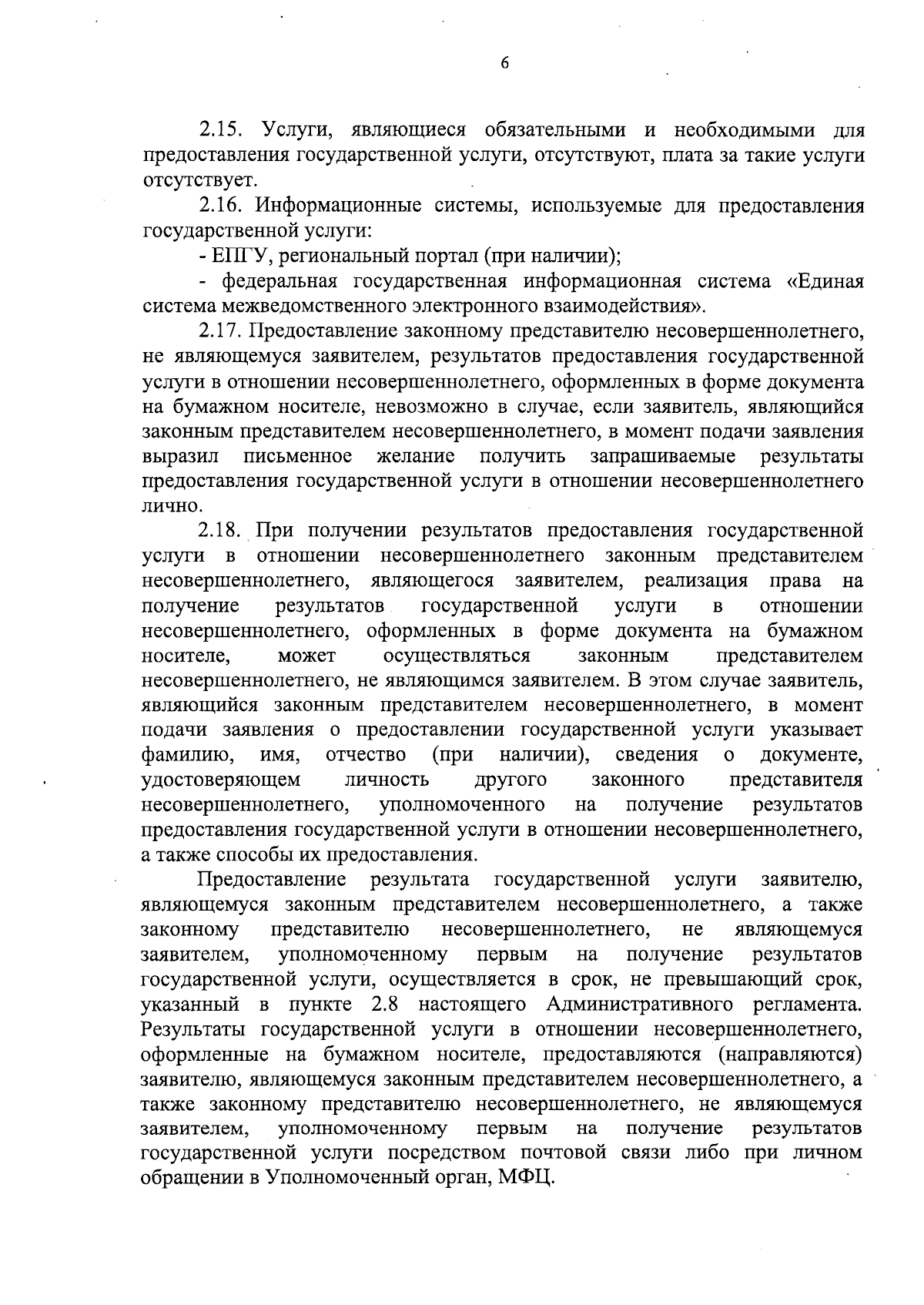 6

2.15. Услуги, являющиеся обязательными и необходимыми для предоставления государственной услуги, отсутствуют, плата за такие услуги отсутствует.

2.16. Информационные системы, используемые для предоставления государственной услуги:

- ЕПГУ, региональный портал (при наличии);

- федеральная государственная информационная система «Единая система межведомственного электронного взаимодействия».

2.17. Предоставление законному представителю несовершеннолетнего, не являющемуся заявителем, результатов предоставления государственной услуги в отношении несовершеннолетнего, оформленных в форме документа на бумажном носителе, невозможно в случае, если заявитель, являющийся законным представителем несовершеннолетнего, в момент подачи заявления выразил письменное желание получить запрашиваемые результаты предоставления государственной услуги в отношении несовершеннолетнего лично.

2.18. При получении результатов предоставления государственной услуги в отношении несовершеннолетнего законным представителем несовершеннолетнего, являющегося заявителем, реализация права на получение результатов государственной услуги в отношении несовершеннолетнего, оформленных в форме документа на бумажном носителе, может осуществляться законным представителем несовершеннолетнего, не являющимся заявителем. В этом случае заявитель, являющийся законным представителем несовершеннолетнего, в момент подачи заявления о предоставлении государственной услуги указывает фамилию, имя, отчество (при наличии), сведения о документе, удостоверяющем личность другого законного представителя несовершеннолетнего, уполномоченного на получение результатов предоставления государственной услуги в отношении несовершеннолетнего, а также способы их предоставления.

Предоставление результата государственной услуги заявителю, являющемуся законным представителем несовершеннолетнего, а также законному представителю несовершеннолетнего, не являющемуся заявителем, уполномоченному первым на получение результатов государственной услуги, осуществляется в срок, не превышающий срок, указанный в пункте 2.8 настоящего Административного регламента. Результаты государственной услуги в отношении несовершеннолетнего, оформленные на бумажном носителе, предоставляются (направляются) заявителю, являющемуся законным представителем несовершеннолетнего, а также законному представителю несовершеннолетнего, не являющемуся заявителем, уполномоченному первым на получение результатов государственной услуги посредством почтовой связи либо при личном обращении в Уполномоченный орган, МФЦ.